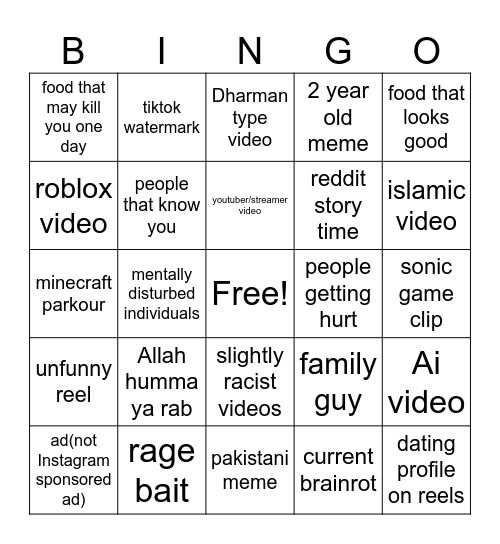 | B | I | N | G | O |
|---|---|---|---|---|
| food that may kill you one day | tiktok watermark | Dharman type video | 2 year old meme | food that looks good |
| roblox video | people that know you | youtuber/streamer video | reddit story time | islamic video |
| minecraft parkour | mentally disturbed individuals | Free! | people getting hurt | sonic game clip |
| unfunny reel | Allah humma ya rab | slightly racist videos | family guy | Ai video |
| ad(not Instagram sponsored ad) | rage bait | pakistani meme | current brainrot | dating profile on reels |